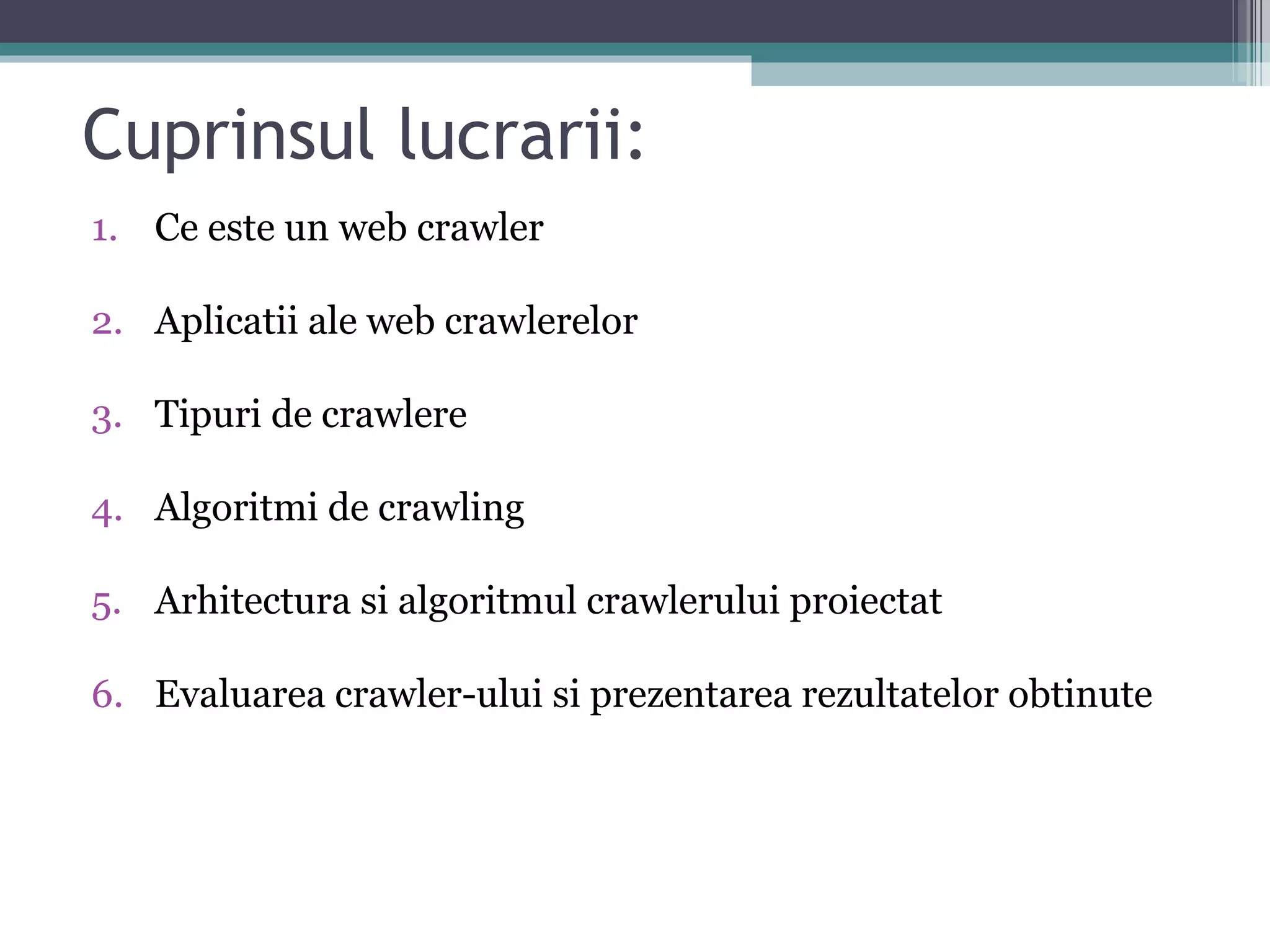 Cuprinsul lucrarii:

1. Ce este un web crawler

2. Aplicatii ale web crawlerelor

3. Tipuri de crawlere

4. Algoritmi de crawling

5. Arhitectura si algoritmul crawlerului proiectat

6. Evaluarea crawler-ului si prezentarea rezultatelor obtinute